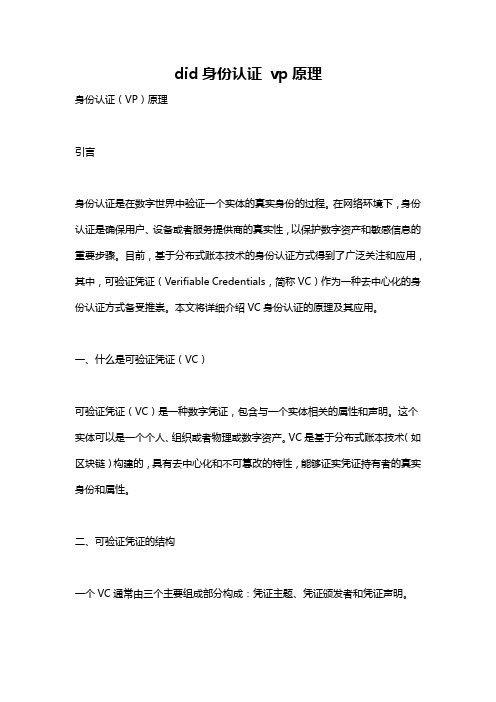 did 身份认证 vp 原理

身份认证（VP）原理

引言

身份认证是在数字世界中验证一个实体的真实身份的过程。在网络环境下，身份认证是确保用户、设备或者服务提供商的真实性，以保护数字资产和敏感信息的重要步骤。目前，基于分布式账本技术的身份认证方式得到了广泛关注和应用，其中，可验证凭证（Verifiable Credentials，简称 VC）作为一种去中心化的身份认证方式备受推崇。本文将详细介绍 VC 身份认证的原理及其应用。

一、什么是可验证凭证（VC）

可验证凭证（VC）是一种数字凭证，包含与一个实体相关的属性和声明。这个实体可以是一个个人、组织或者物理或数字资产。VC 是基于分布式账本技术（如区块链）构建的，具有去中心化和不可篡改的特性，能够证实凭证持有者的真实身份和属性。

二、可验证凭证的结构

一个 VC 通常由三个主要组成部分构成：凭证主题、凭证颁发者和凭证声明。